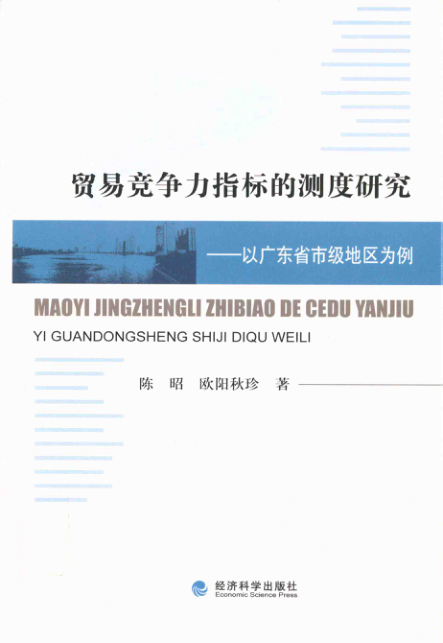 贸易竞争力指标的测度研究

——以广东省市级地区为例

MAOYI JINGZHENGLI ZHIBIAO DE CEDU YANJIU

YI GUANDONGSHENG SHIJI DIQU WEILI

陈 昭 欧阳秋珍 著

经济科学出版社
Economic Science Press